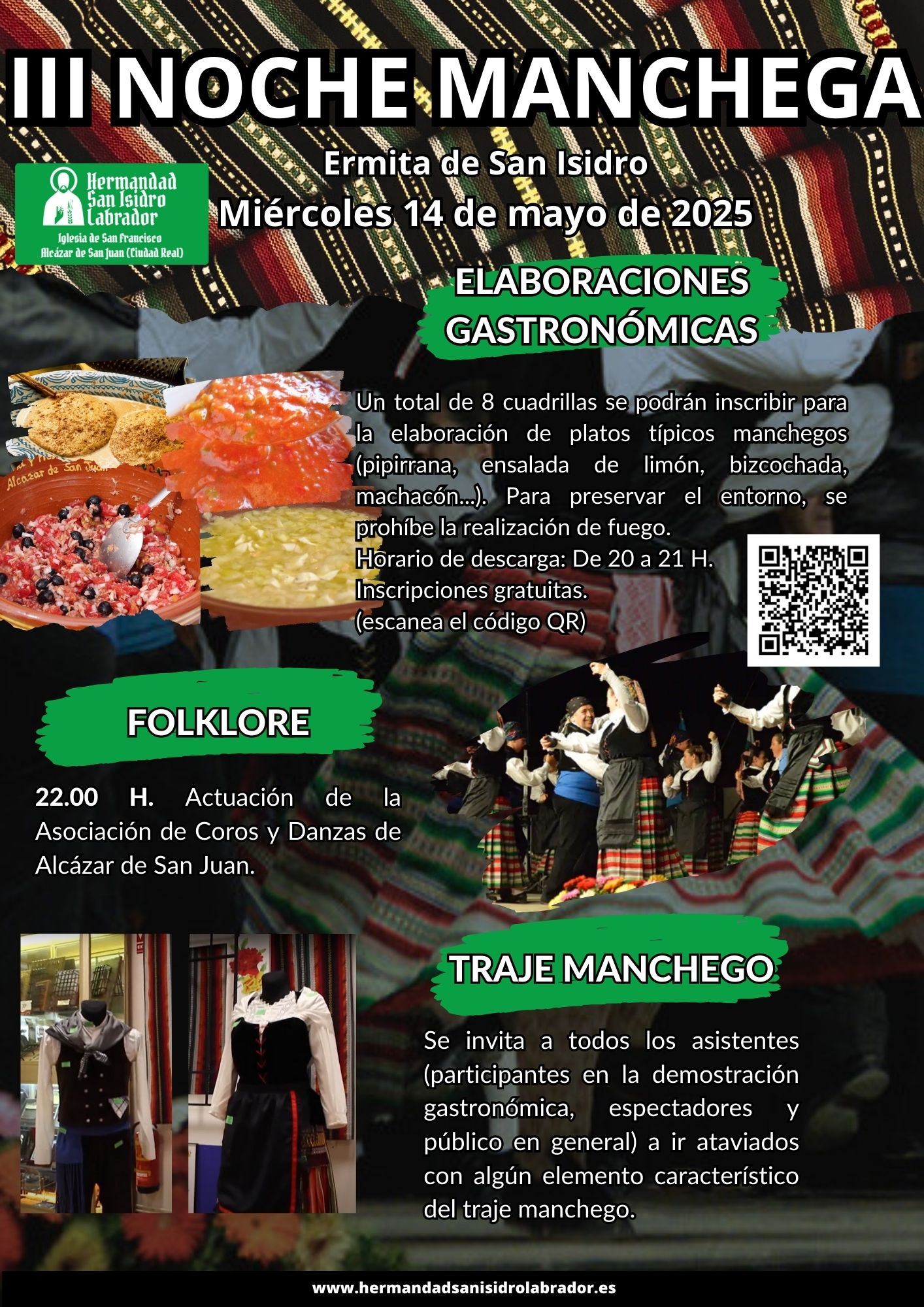 III NOCHE MANCHEGA

Hermandad San Isidro Labrador
Iglesia de San Francisco
Alcázar de San Juan (Ciudad Real)

Ermita de San Isidro
Miércoles 14 de mayo de 2025

ELABORACIONES GASTRONÓMICAS

Alcázar de San Juan

Un total de 8 cuadrillas se podrán inscribir para la elaboración de platos típicos manchegos (pipirrana, ensalada de limón, bizcochada, machacón...). Para preservar el entorno, se prohíbe la realización de fuego.
Horario de descarga: De 20 a 21 H.
Inscripciones gratuitas.
(escanea el código QR)

FOLKLORE

22.00 H. Actuación de la Asociación de Coros y Danzas de Alcázar de San Juan.

TRAJE MANCHEGO

Se invita a todos los asistentes (participantes en la demostración gastronómica, espectadores y público en general) a ir ataviados con algún elemento característico del traje manchego.

www.hermandadsanisidrolabrador.es